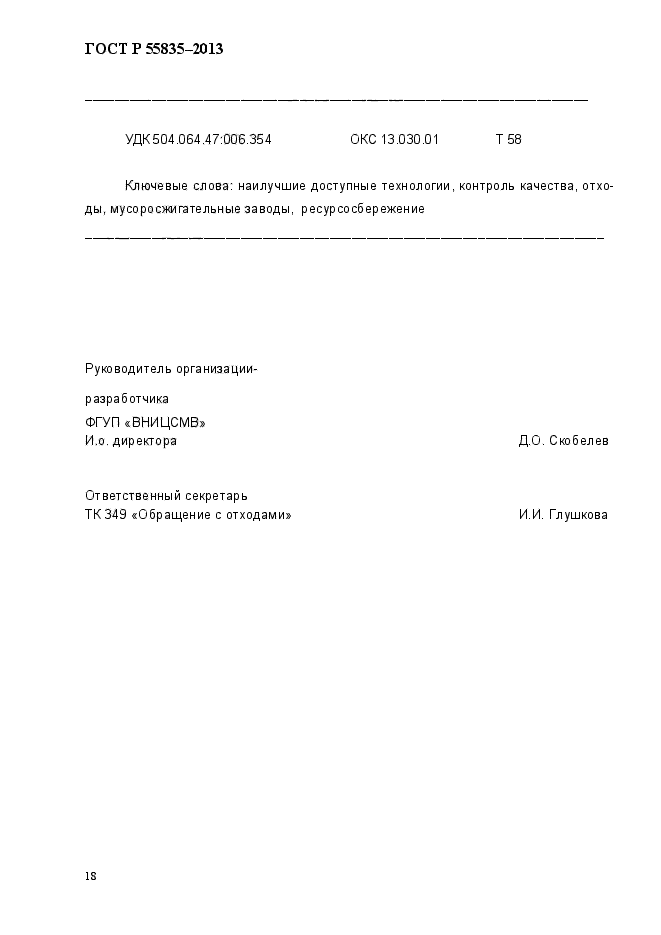 ГОСТ Р 55835–2013

УДК 504.064.47:006.354 ОКС 13.030.01 Т 58

Ключевые слова: наилучшие доступные технологии, контроль качества, отходы, мусоросжигательные заводы, ресурсосбережение

Руководитель организации-

разработчика

ФГУП «ВНИЦСМВ»
И.о. директора Д.О. Скобелев

Ответственный секретарь
ТК 349 «Обращение с отходами» И.И. Глушкова

18